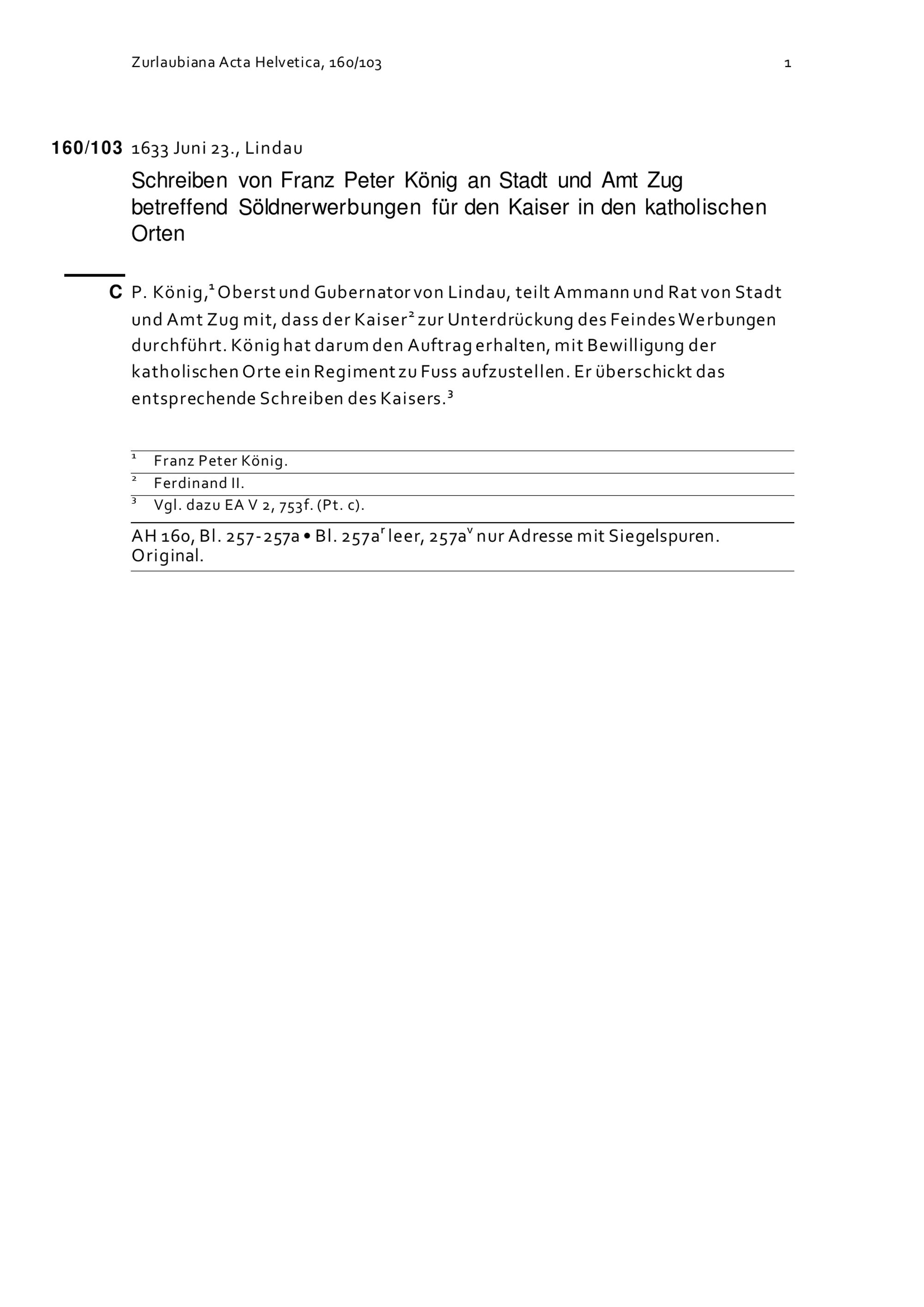 Zurlaubiana Acta Helvetica, 160/103 1

160/103 1633 Juni 23., Lindau

Schreiben von Franz Peter König an Stadt und Amt Zug betreffend Söldnerwerbungen für den Kaiser in den katholischen Orten

C P. König,$^1$ Oberst und Gubernator von Lindau, teilt Ammann und Rat von Stadt und Amt Zug mit, dass der Kaiser$^2$ zur Unterdrückung des Feindes Werbungen durchführt. König hat darum den Auftrag erhalten, mit Bewilligung der katholischen Orte ein Regiment zu Fuss aufzustellen. Er überschickt das entsprechende Schreiben des Kaisers.$^3$

$^1$ Franz Peter König.

$^2$ Ferdinand II.

$^3$ Vgl. dazu EA V 2, 753f. (Pt. c).

AH 160, Bl. 257-257a • Bl. 257a$^r$ leer, 257a$^v$ nur Adresse mit Siegelspuren. Original.